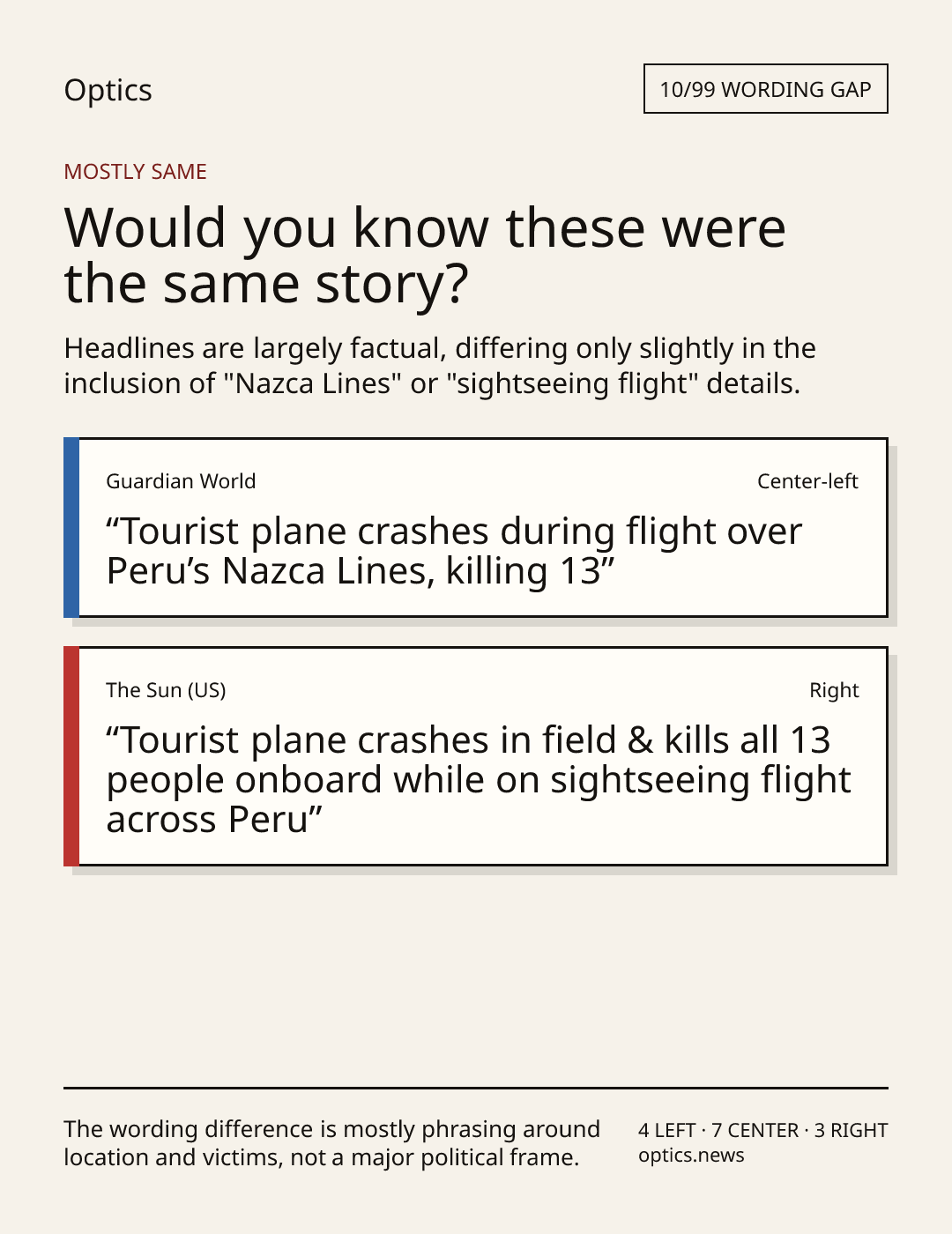 Optics

10/99 WORDING GAP

MOSTLY SAME

Would you know these were the same story?

Headlines are largely factual, differing only slightly in the inclusion of "Nazca Lines" or "sightseeing flight" details.

Guardian World

Center-left

“Tourist plane crashes during flight over Peru’s Nazca Lines, killing 13”

The Sun (US)

Right

“Tourist plane crashes in field & kills all 13 people onboard while on sightseeing flight across Peru”

The wording difference is mostly phrasing around location and victims, not a major political frame.

4 LEFT · 7 CENTER · 3 RIGHT
optics.news